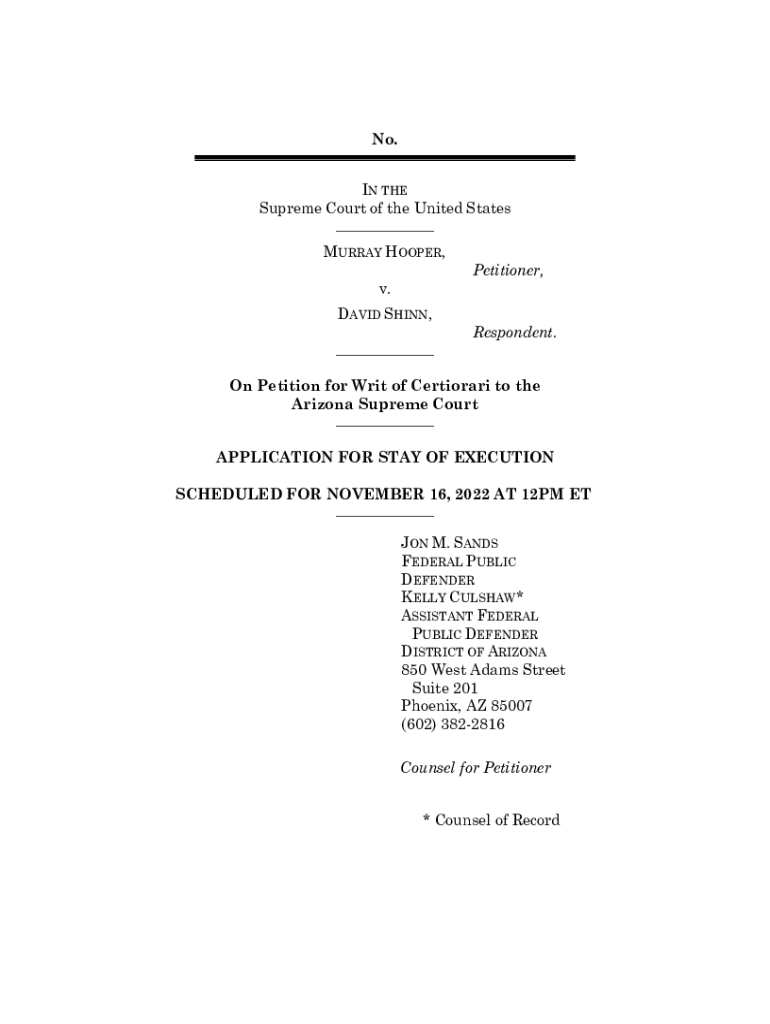 No.

IN THE
Supreme Court of the United States

MURRAY HOOPER,
Petitioner,
v.
DAVID SHINN,
Respondent.

On Petition for Writ of Certiorari to the Arizona Supreme Court

APPLICATION FOR STAY OF EXECUTION

SCHEDULED FOR NOVEMBER 16, 2022 AT 12PM ET

JON M. SANDS
FEDERAL PUBLIC DEFENDER
KELLY CULSHAW*
ASSISTANT FEDERAL PUBLIC DEFENDER
DISTRICT OF ARIZONA
850 West Adams Street Suite 201
Phoenix, AZ 85007
(602) 382-2816

Counsel for Petitioner

* Counsel of Record